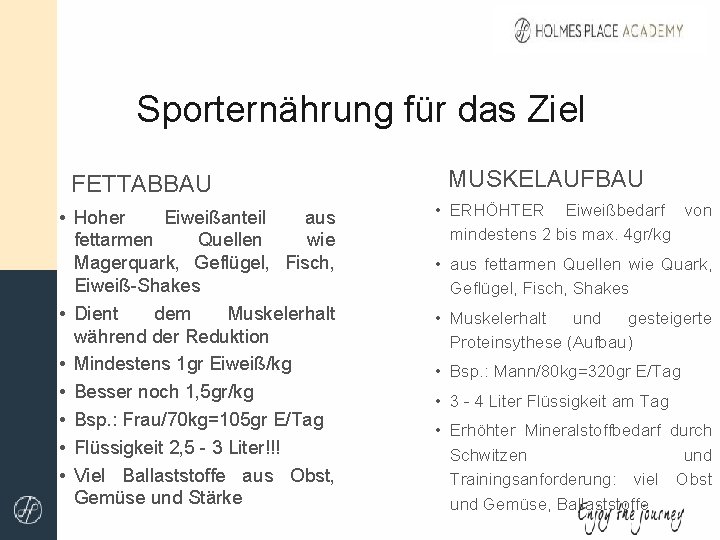 HOLMES PLACE ACADEMY

Sporternährung für das Ziel

FETTABBAU

• Hoher Eiweißanteil aus fettarmen Quellen wie Magerquark, Geflügel, Fisch, Eiweiß-Shakes
• Dient dem Muskelerhalt während der Reduktion
• Mindestens 1gr Eiweiß/kg
• Besser noch 1,5gr/kg
• Bsp.: Frau/70kg=105gr E/Tag
• Flüssigkeit 2,5 - 3 Liter!!!
• Viel Ballaststoffe aus Obst, Gemüse und Stärke

MUSKELAUFBAU

• ERHÖHTER Eiweißbedarf von mindestens 2 bis max. 4gr/kg
• aus fettarmen Quellen wie Quark, Geflügel, Fisch, Shakes
• Muskelerhalt und gesteigerte Proteinsythese (Aufbau)
• Bsp.: Mann/80kg=320gr E/Tag
• 3 - 4 Liter Flüssigkeit am Tag
• Erhöhter Mineralstoffbedarf durch Schwitzen und Trainingsanforderung: viel Obst und Gemüse, Ballaststoffe

Enjoy the journey